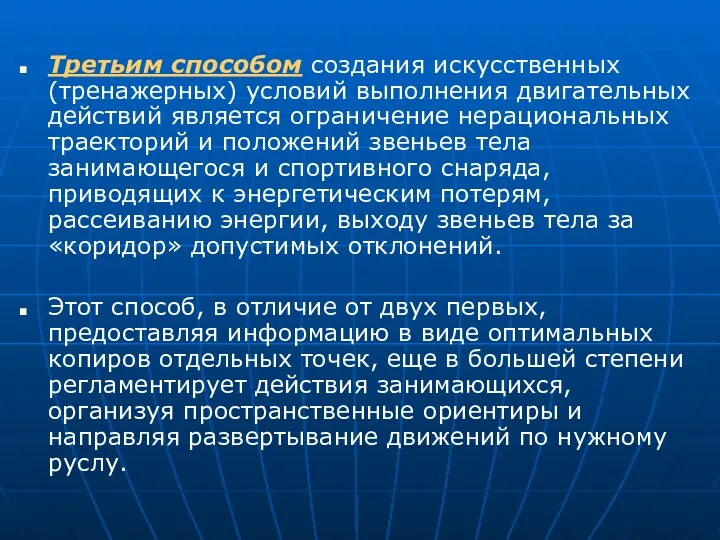 Третьим способом создания искусственных (тренажерных) условий выполнения двигательных действий является ограничение нерациональных траекторий и положений звеньев тела занимающегося и спортивного снаряда, приводящих к энергетическим потерям, рассеиванию энергии, выходу звеньев тела за «коридор» допустимых отклонений.

Этот способ, в отличие от двух первых, предоставляя информацию в виде оптимальных копиров отдельных точек, еще в большей степени регламентирует действия занимающихся, организуя пространственные ориентиры и направляя развертывание движений по нужному руслу.